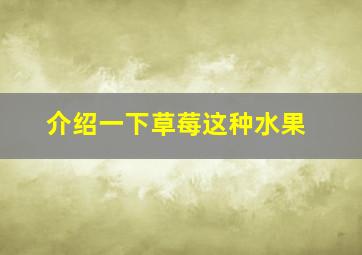 介绍一下草莓这种水果